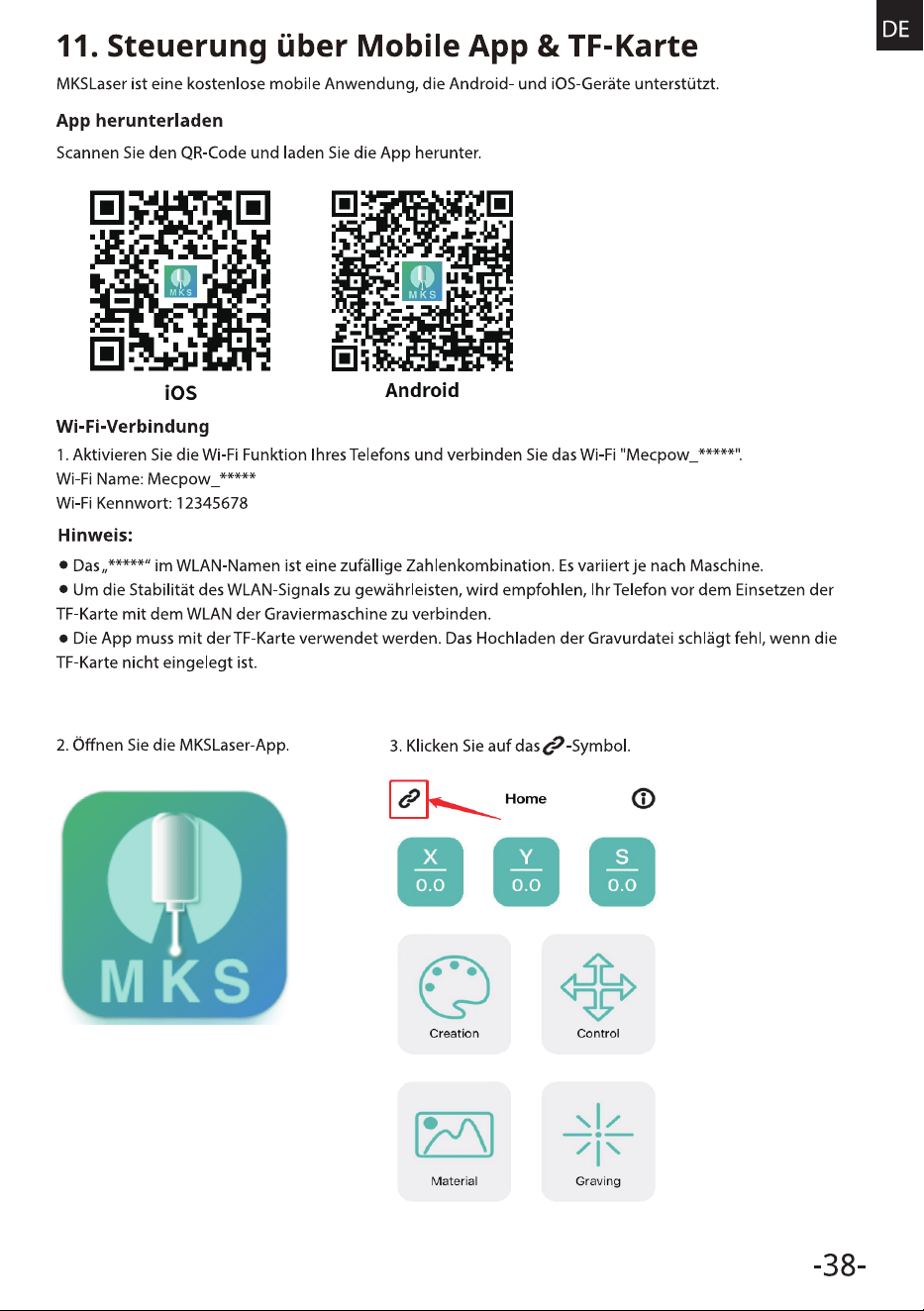 DE

11. Steuerung über Mobile App & TF-Karte

MKSLaser ist eine kostenlose mobile Anwendung, die Android- und iOS-Geräte unterstützt.

App herunterladen

Scannen Sie den QR-Code und laden Sie die App herunter.

MKS

iOS

MKS

Android

Wi-Fi-Verbindung

1. Aktivieren Sie die Wi-Fi Funktion Ihres Telefons und verbinden Sie das Wi-Fi "Mecpow_*****".
Wi-Fi Name: Mecpow_*****
Wi-Fi Kennwort: 12345678

Hinweis:

● Das „*****“ im WLAN-Namen ist eine zufällige Zahlenkombination. Es variiert je nach Maschine.
● Um die Stabilität des WLAN-Signals zu gewährleisten, wird empfohlen, Ihr Telefon vor dem Einsetzen der TF-Karte mit dem WLAN der Graviermaschine zu verbinden.
● Die App muss mit der TF-Karte verwendet werden. Das Hochladen der Gravurdatei schlägt fehl, wenn die TF-Karte nicht eingelegt ist.

2. Öffnen Sie die MKSLaser-App.

MKS

3. Klicken Sie auf das -Symbol.

Home

X
0.0

Y
0.0

S
0.0

Creation

Control

Material

Graving

-38-